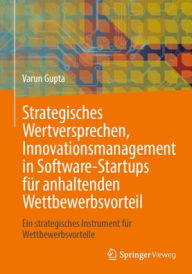 Varun Gupta

Strategisches Wertversprechen, Innovationsmanagement in Software-Startups für anhaltenden Wettbewerbsvorteil

Ein strategisches Instrument für Wettbewerbsvorteile

Springer Vieweg